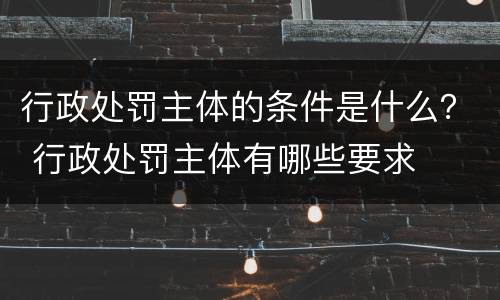 行政处罚主体的条件是什么？
行政处罚主体有哪些要求